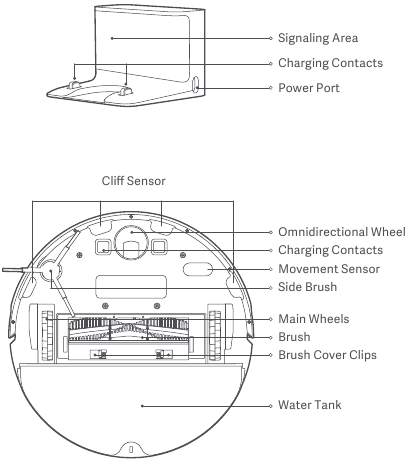 Signaling Area
Charging Contacts
Power Port

Cliff Sensor

Omnidirectional Wheel
Charging Contacts
Movement Sensor
Side Brush
Main Wheels
Brush
Brush Cover Clips
Water Tank